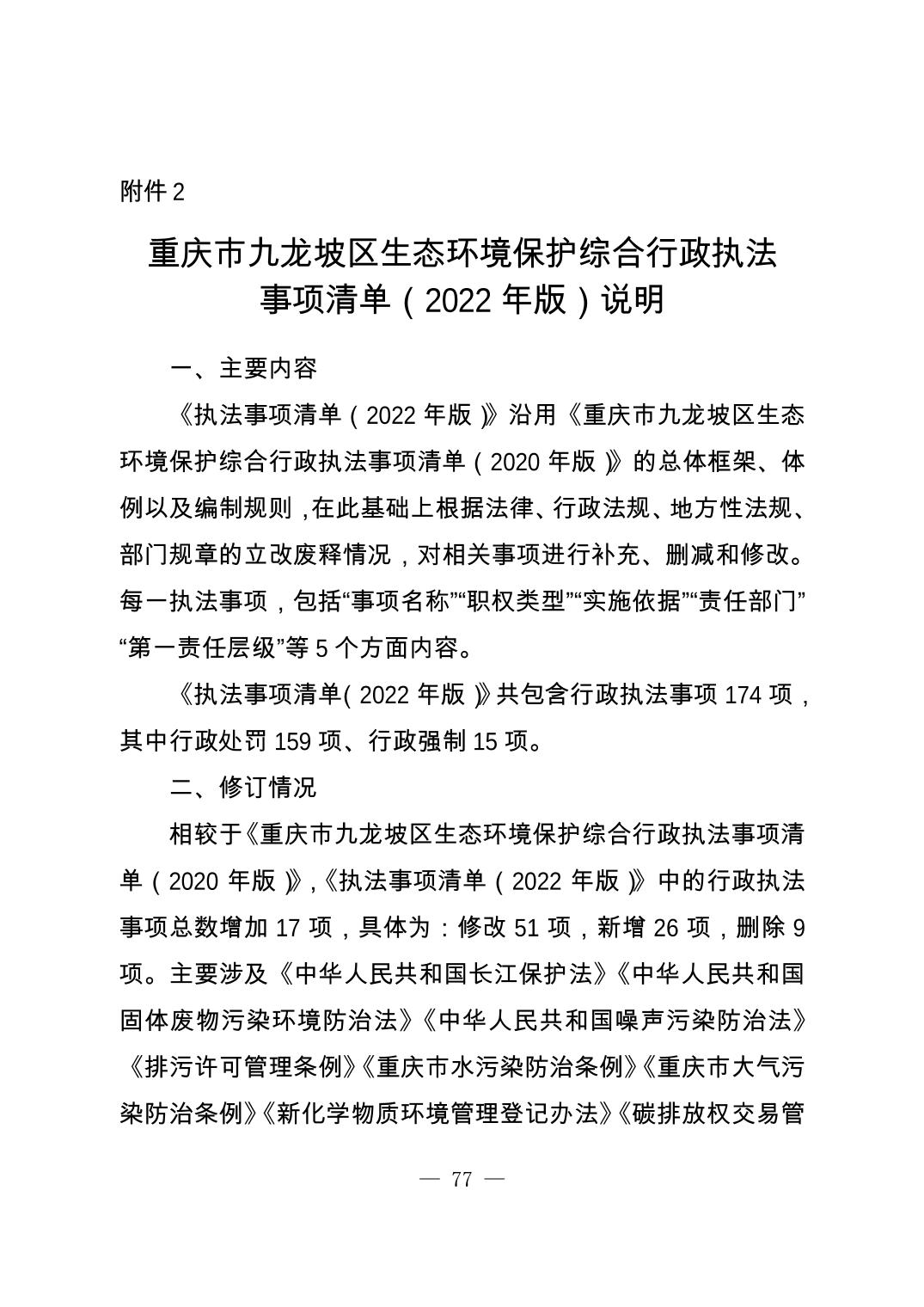 附件 2

重庆市九龙坡区生态环境保护综合行政执法事项清单（2022 年版）说明

一、主要内容

《执法事项清单（2022 年版）》沿用《重庆市九龙坡区生态环境保护综合行政执法事项清单（2020 年版）》的总体框架、体例以及编制规则，在此基础上根据法律、行政法规、地方性法规、部门规章的立改废释情况，对相关事项进行补充、删减和修改。每一执法事项，包括“事项名称”“职权类型”“实施依据”“责任部门”“第一责任层级”等 5 个方面内容。

《执法事项清单（2022 年版）》共包含行政执法事项 174 项，其中行政处罚 159 项、行政强制 15 项。

二、修订情况

相较于《重庆市九龙坡区生态环境保护综合行政执法事项清单（2020 年版）》，《执法事项清单（2022 年版）》中的行政执法事项总数增加 17 项，具体为：修改 51 项，新增 26 项，删除 9 项。主要涉及《中华人民共和国长江保护法》《中华人民共和国固体废物污染环境防治法》《中华人民共和国噪声污染防治法》《排污许可管理条例》《重庆市水污染防治条例》《重庆市大气污染防治条例》《新化学物质环境管理登记办法》《碳排放权交易管

— 77 —